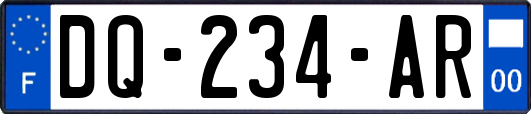 F

DQ-234-AR

00